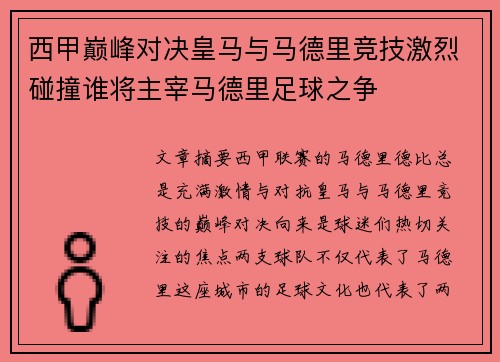 西甲巅峰对决皇马与马德里竞技激烈碰撞谁将主宰马德里足球之争

文章摘要西甲联赛的马德里德比总是充满激情与对抗皇马与马德里竞技的巅峰对决向来是球迷们热切关注的焦点两支球队不仅代表了马德里这座城市的足球文化也代表了两